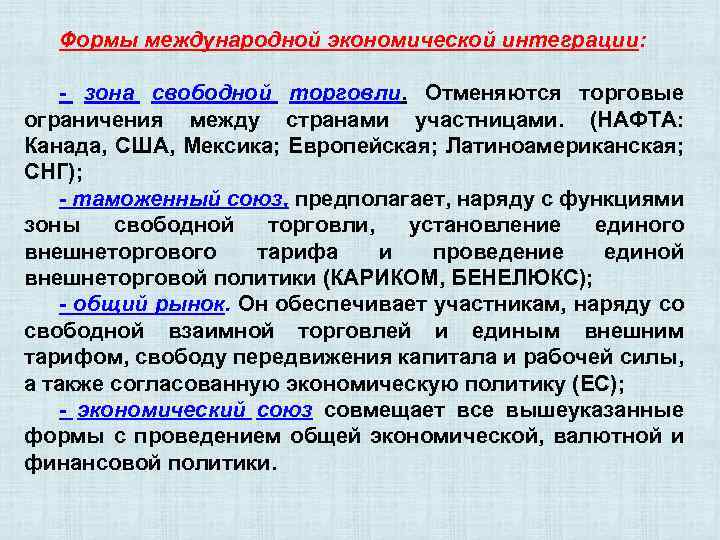 Формы международной экономической интеграции:

- зона свободной торговли. Отменяются торговые ограничения между странами участницами. (НАФТА: Канада, США, Мексика; Европейская; Латиноамериканская; СНГ);

- таможенный союз, предполагает, наряду с функциями зоны свободной торговли, установление единого внешнеторгового тарифа и проведение единой внешнеторговой политики (КАРИКОМ, БЕНЕЛЮКС);

- общий рынок. Он обеспечивает участникам, наряду со свободной взаимной торговлей и единым внешним тарифом, свободу передвижения капитала и рабочей силы, а также согласованную экономическую политику (ЕС);

- экономический союз совмещает все вышеуказанные формы с проведением общей экономической, валютной и финансовой политики.